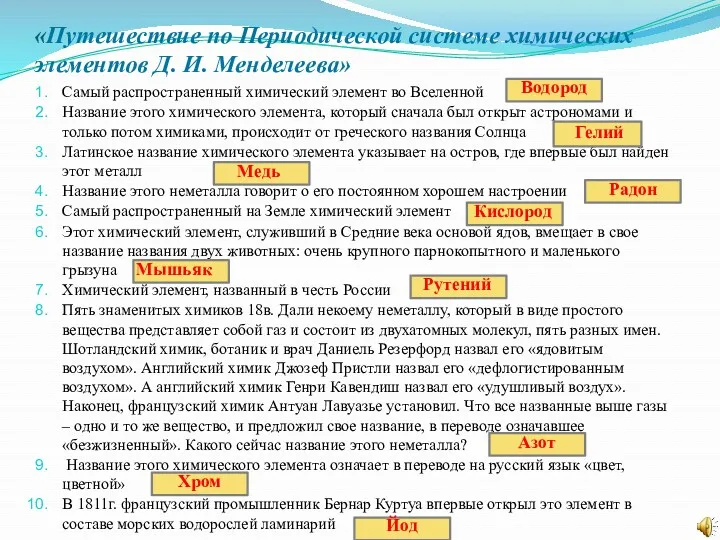 «Путешествие по Периодической системе химических элементов Д. И. Менделеева»

1. Самый распространенный химический элемент во Вселенной Водород
2. Название этого химического элемента, который сначала был открыт астрономами и только потом химиками, происходит от греческого названия Солнца Гелий
3. Латинское название химического элемента указывает на остров, где впервые был найден этот металл Медь
4. Название этого неметалла говорит о его постоянном хорошем настроении Радон
5. Самый распространенный на Земле химический элемент Кислород
6. Этот химический элемент, служивший в Средние века основой ядов, вмещает в свое название названия двух животных: очень крупного парнокопытного и маленького грызуна Мышьяк
7. Химический элемент, названный в честь России Рутений
8. Пять знаменитых химиков 18в. Дали некоему неметаллу, который в виде простого вещества представляет собой газ и состоит из двухатомных молекул, пять разных имен. Шотландский химик, ботаник и врач Даниель Резерфорд назвал его «ядовитым воздухом». Английский химик Джозеф Пристли назвал его «дефлогистированным воздухом». А английский химик Генри Кавендиш назвал его «удушливый воздух». Наконец, французский химик Антуан Лавуазье установил. Что все названные выше газы – одно и то же вещество, и предложил свое название, в переводе означавшее «безжизненный». Какого сейчас название этого неметалла? Азот
9. Название этого химического элемента означает в переводе на русский язык «цвет, цветной» Хром
10. В 1811г. французский промышленник Бернар Куртуа впервые открыл это элемент в составе морских водорослей ламинарий Йод